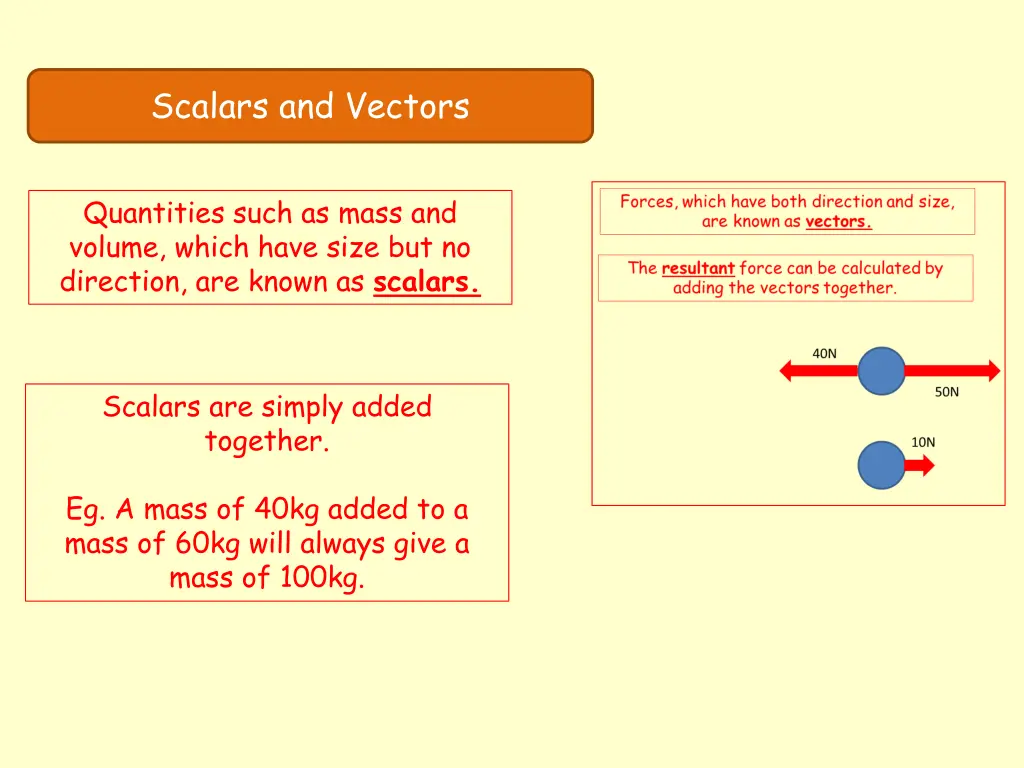 Scalars and Vectors

Quantities such as mass and volume, which have size but no direction, are known as scalars.

Scalars are simply added together.

Eg. A mass of 40kg added to a mass of 60kg will always give a mass of 100kg.

Forces, which have both direction and size, are known as vectors.

The resultant force can be calculated by adding the vectors together.

40N

50N

10N